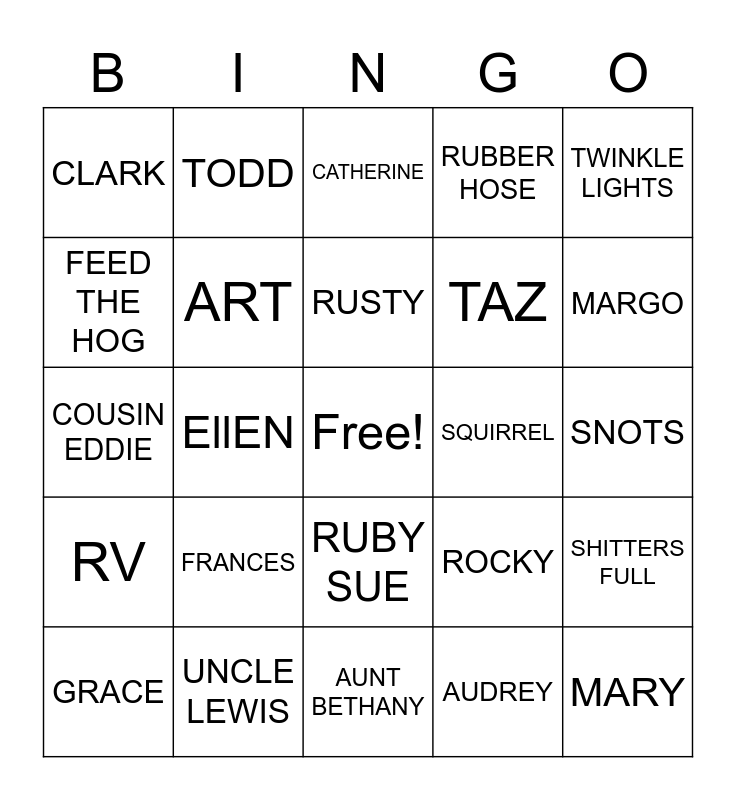 | B | I | N | G | O |
|---|---|---|---|---|
| CLARK | TODD | CATHERINE | RUBBER HOSE | TWINKLE LIGHTS |
| FEED THE HOG | ART | RUSTY | TAZ | MARGO |
| COUSIN EDDIE | EllEN | Free! | SQUIRREL | SNOTS |
| RV | FRANCES | RUBY SUE | ROCKY | SHITTERS FULL |
| GRACE | UNCLE LEWIS | AUNT BETHANY | AUDREY | MARY |